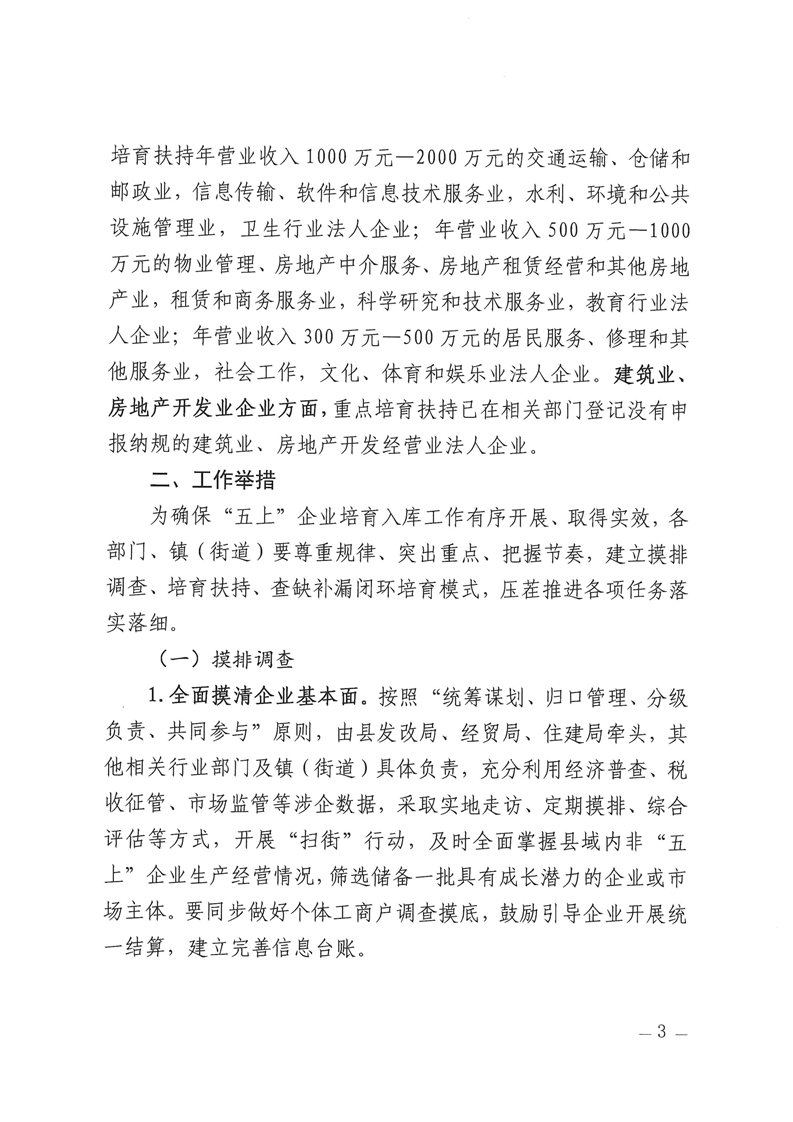 培育扶持年营业收入1000万元—2000万元的交通运输、仓储和邮政业，信息传输、软件和信息技术服务业，水利、环境和公共设施管理业，卫生行业法人企业；年营业收入500万元—1000万元的物业管理、房地产中介服务、房地产租赁经营和其他房地产业，租赁和商务服务业，科学研究和技术服务业，教育行业法人企业；年营业收入300万元—500万元的居民服务、修理和其他服务业，社会工作，文化、体育和娱乐业法人企业。建筑业、房地产开发业企业方面，重点培育扶持已在相关部门登记没有申报纳规的建筑业、房地产开发经营业法人企业。

二、工作举措

为确保“五上”企业培育入库工作有序开展、取得实效，各部门、镇（街道）要尊重规律、突出重点、把握节奏，建立摸排调查、培育扶持、查缺补漏闭环培育模式，压茬推进各项任务落实落细。

（一）摸排调查

1.全面摸清企业基本面。按照“统筹谋划、归口管理、分级负责、共同参与”原则，由县发改局、经贸局、住建局牵头，其他相关行业部门及镇（街道）具体负责，充分利用经济普查、税收征管、市场监管等涉企数据，采取实地走访、定期摸排、综合评估等方式，开展“扫街”行动，及时全面掌握县域内非“五上”企业生产经营情况，筛选储备一批具有成长潜力的企业或市场主体。要同步做好个体工商户调查摸底，鼓励引导企业开展统一结算，建立完善信息台账。

— 3 —